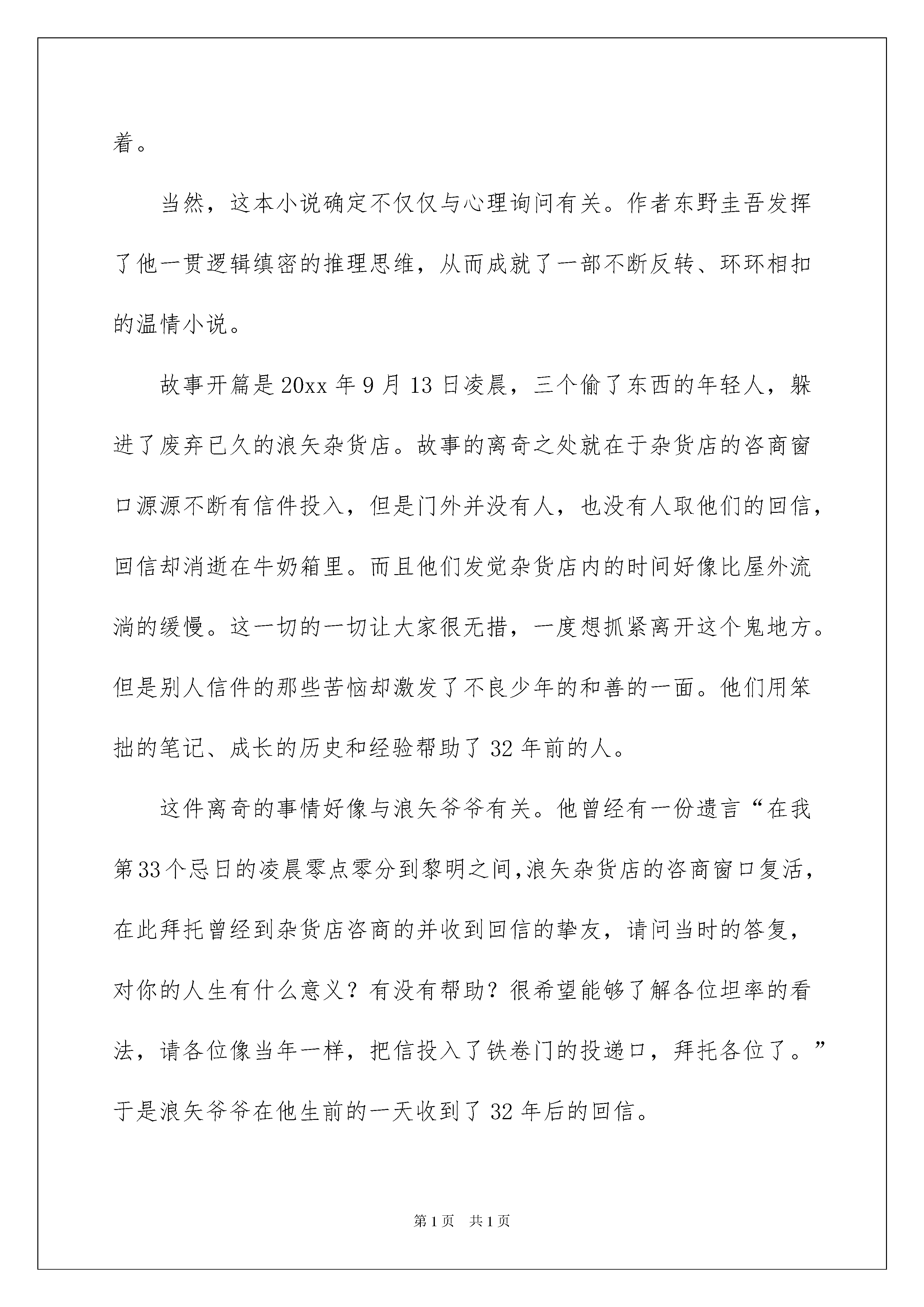 着。

当然，这本小说确定不仅仅与心理询问有关。作者东野圭吾发挥了他一贯逻辑缜密的推理思维，从而成就了一部不断反转、环环相扣的温情小说。

故事开篇是20xx年9月13日凌晨，三个偷了东西的年轻人，躲进了废弃已久的浪矢杂货店。故事的离奇之处就在于杂货店的咨商窗口源源不断有信件投入，但是门外并没有人，也没有人取他们的回信，回信却消逝在牛奶箱里。而且他们发觉杂货店内的时间好像比屋外流淌的缓慢。这一切的一切让大家很无措，一度想抓紧离开这个鬼地方。但是别人信件的那些苦恼却激发了不良少年的和善的一面。他们用笨拙的笔记、成长的历史和经验帮助了32年前的人。

这件离奇的事情好像与浪矢爷爷有关。他曾经有一份遗言“在我第33个忌日的凌晨零点零分到黎明之间,浪矢杂货店的咨商窗口复活，在此拜托曾经到杂货店咨商的并收到回信的挚友，请问当时的答复，对你的人生有什么意义？有没有帮助？很希望能够了解各位坦率的看法，请各位像当年一样，把信投入了铁卷门的投递口，拜托各位了。”于是浪矢爷爷在他生前的一天收到了32年后的回信。

第1页 共1页